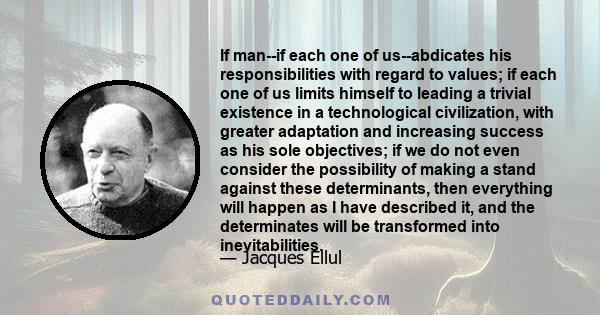 If man--if each one of us--abdicates his responsibilities with regard to values; if each one of us limits himself to leading a trivial existence in a technological civilization, with greater adaptation and increasing success as his sole objectives; if we do not even consider the possibility of making a stand against these determinants, then everything will happen as I have described it, and the determinates will be transformed into inevitabilities.

— Jacques Ellul

QUOTEDDAILY.COM